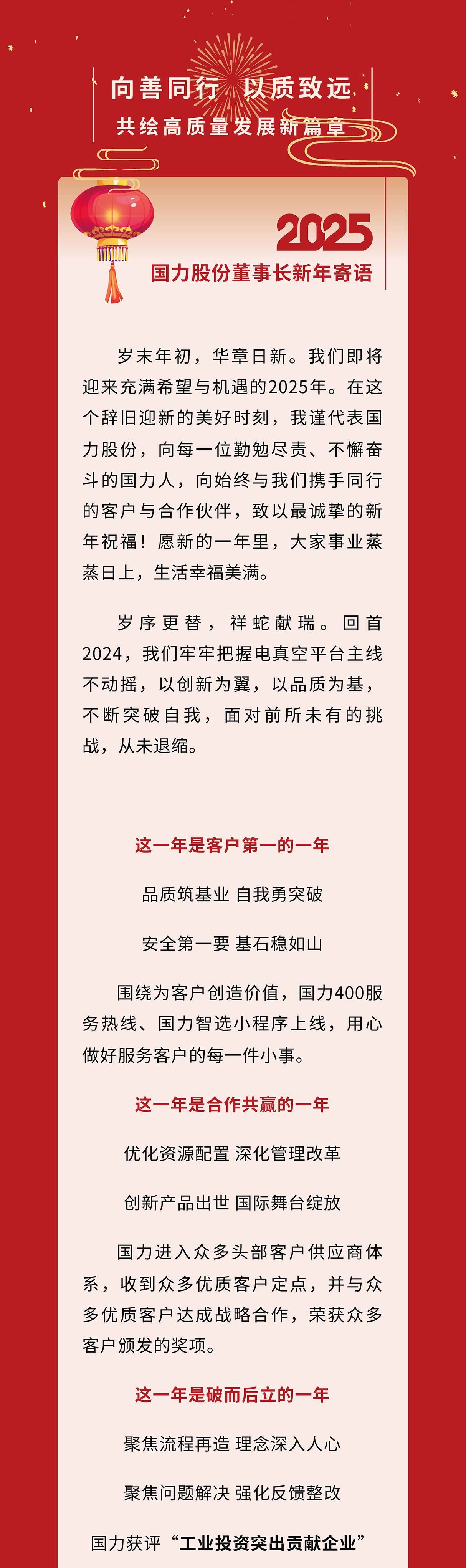 向善同行 以质致远
共绘高质量发展新篇章

2025
国力股份董事长新年寄语

岁末年初，华章日新。我们即将迎来充满希望与机遇的2025年。在这个辞旧迎新的美好时刻，我谨代表国力股份，向每一位勤勉尽责、不懈奋斗的国力人，向始终与我们携手同行的客户与合作伙伴，致以最诚挚的新年祝福！愿新的一年里，大家事业蒸蒸日上，生活幸福美满。

岁序更替，祥蛇献瑞。回首2024，我们牢牢把握电真空平台主线不动摇，以创新为翼，以品质为基，不断突破自我，面对前所未有的挑战，从未退缩。

这一年是客户第一的一年

品质筑基业 自我勇突破

安全第一要 基石稳如山

围绕为客户创造价值，国力400服务热线、国力智选小程序上线，用心做好服务客户的每一件小事。

这一年是合作共赢的一年

优化资源配置 深化管理改革

创新产品出世 国际舞台绽放

国力进入众多头部客户供应商体系，收到众多优质客户定点，并与众多优质客户达成战略合作，荣获众多客户颁发的奖项。

这一年是破而后立的一年

聚焦流程再造 理念深入人心

聚焦问题解决 强化反馈整改

国力获评“工业投资突出贡献企业”